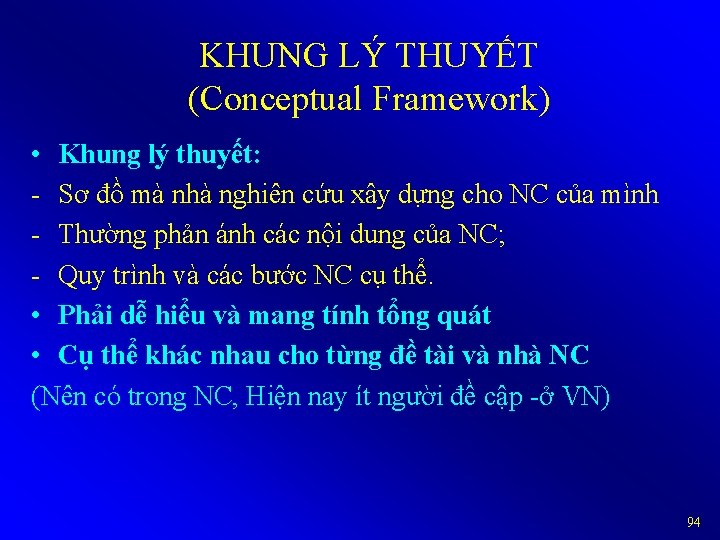 KHUNG LÝ THUYẾT
(Conceptual Framework)

• Khung lý thuyết:
- Sơ đồ mà nhà nghiên cứu xây dựng cho NC của mình
- Thường phản ánh các nội dung của NC;
- Quy trình và các bước NC cụ thể.
• Phải dễ hiểu và mang tính tổng quát
• Cụ thể khác nhau cho từng đề tài và nhà NC
(Nên có trong NC, Hiện nay ít người đề cập -ở VN)

94